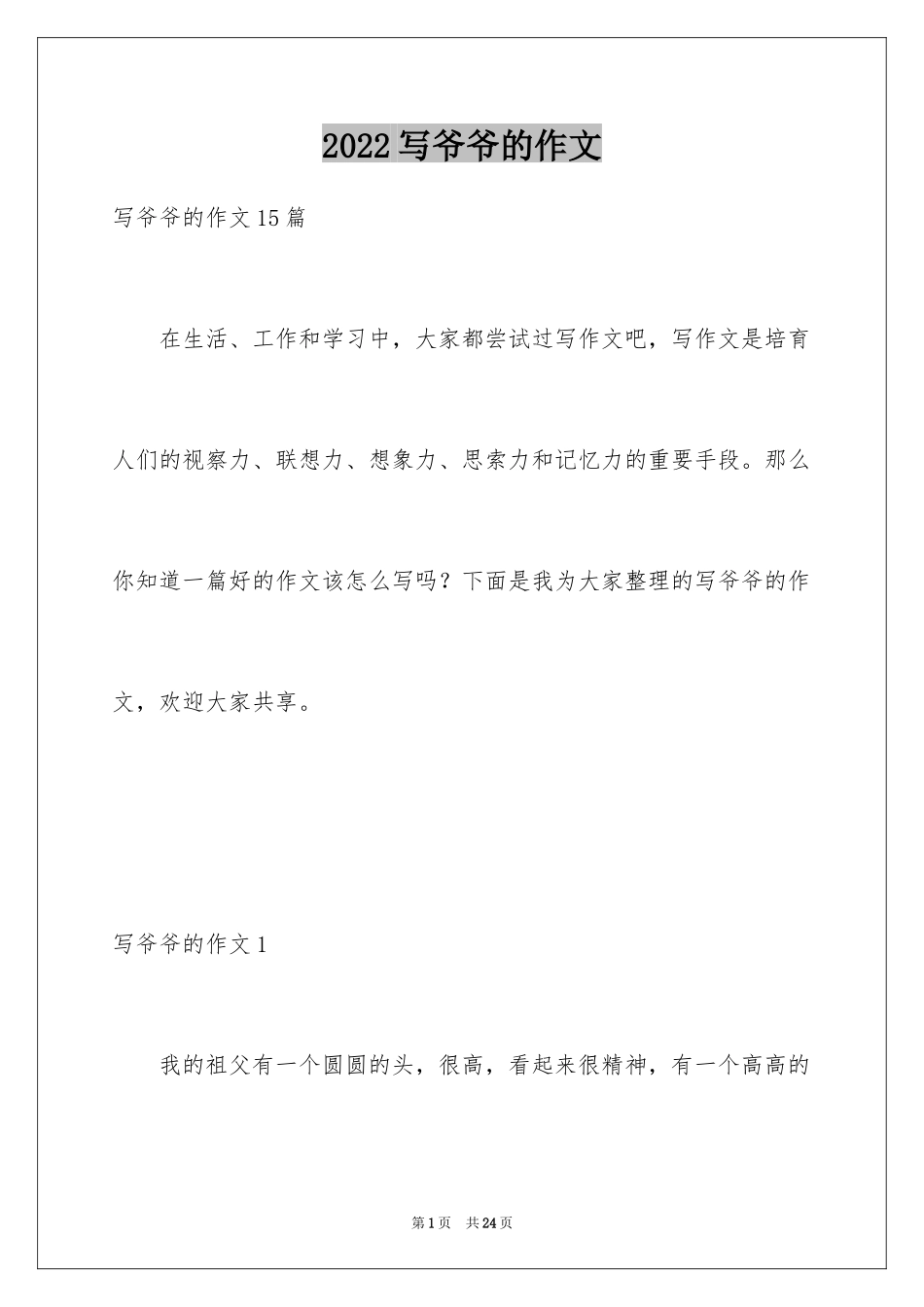 2022写爷爷的作文

写爷爷的作文15篇

在生活、工作和学习中，大家都尝试过写作文吧，写作文是培育人们的视察力、联想力、想象力、思索力和记忆力的重要手段。那么你知道一篇好的作文该怎么写吗？下面是我为大家整理的写爷爷的作文，欢迎大家共享。

写爷爷的作文1

我的祖父有一个圆圆的头，很高，看起来很精神，有一个高高的

第1页 共24页